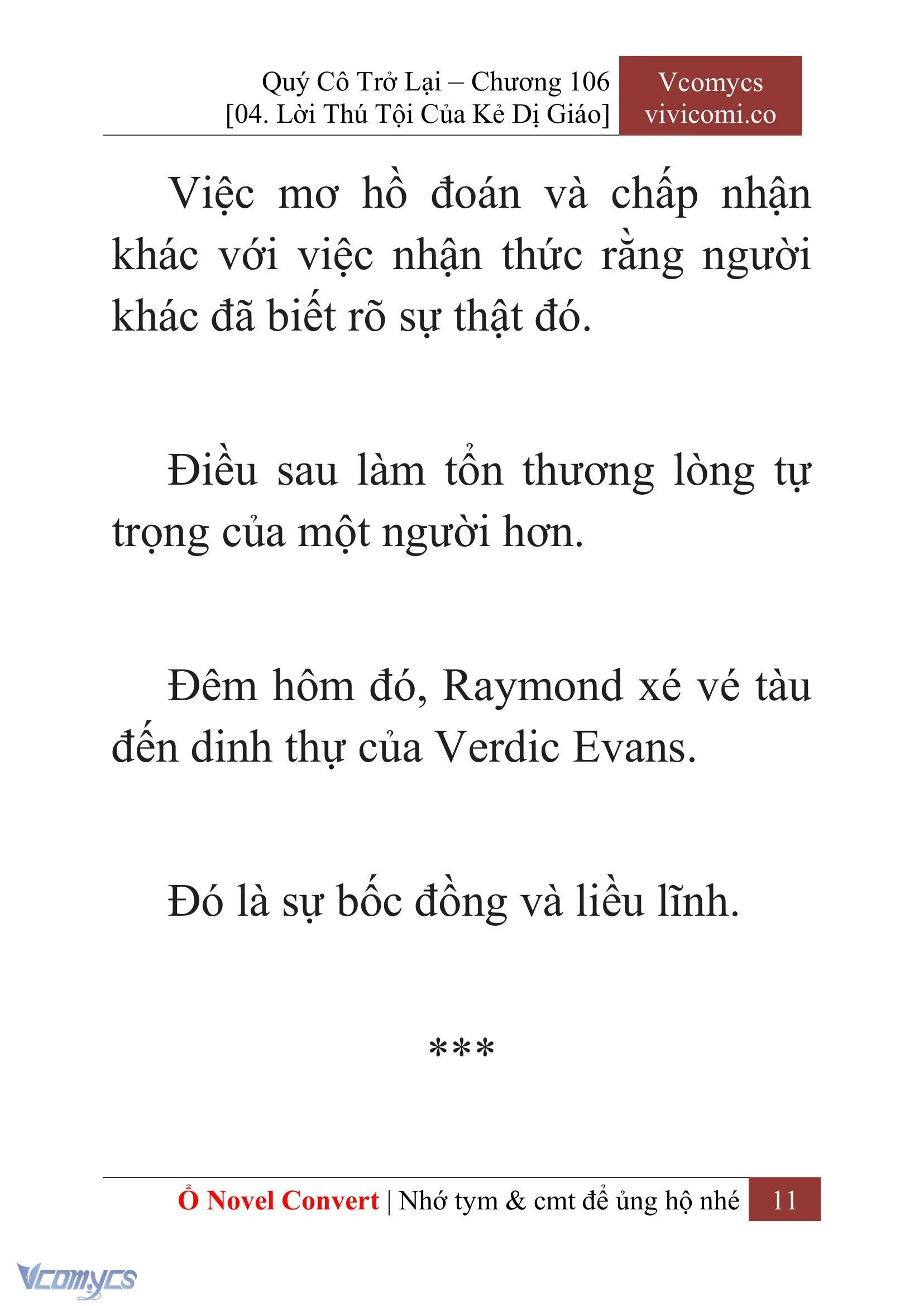 Quý Cô Trở Lại – Chương 106
[04. Lời Thú Tội Của Kẻ Dị Giáo]

Vcomycs
vivicomi.co

Việc mơ hồ đoán và chấp nhận khác với việc nhận thức rằng người khác đã biết rõ sự thật đó.

Điều sau làm tổn thương lòng tự trọng của một người hơn.

Đêm hôm đó, Raymond xé vé tàu đến dinh thự của Verdic Evans.

Đó là sự bốc đồng và liều lĩnh.

***

Ổ Novel Convert | Nhớ tym & cmt để ủng hộ nhé 11

Vcomycs